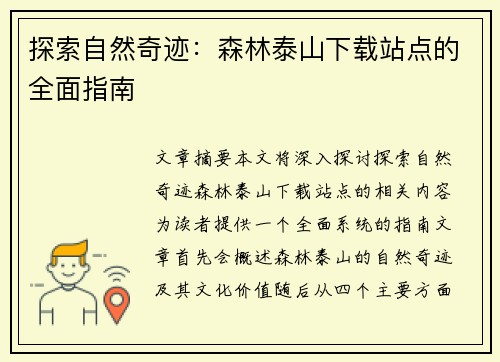 探索自然奇迹：森林泰山下载站点的全面指南

文章摘要本文将深入探讨探索自然奇迹森林泰山下载站点的相关内容为读者提供一个全面系统的指南文章首先会概述森林泰山的自然奇迹及其文化价值随后从四个主要方面